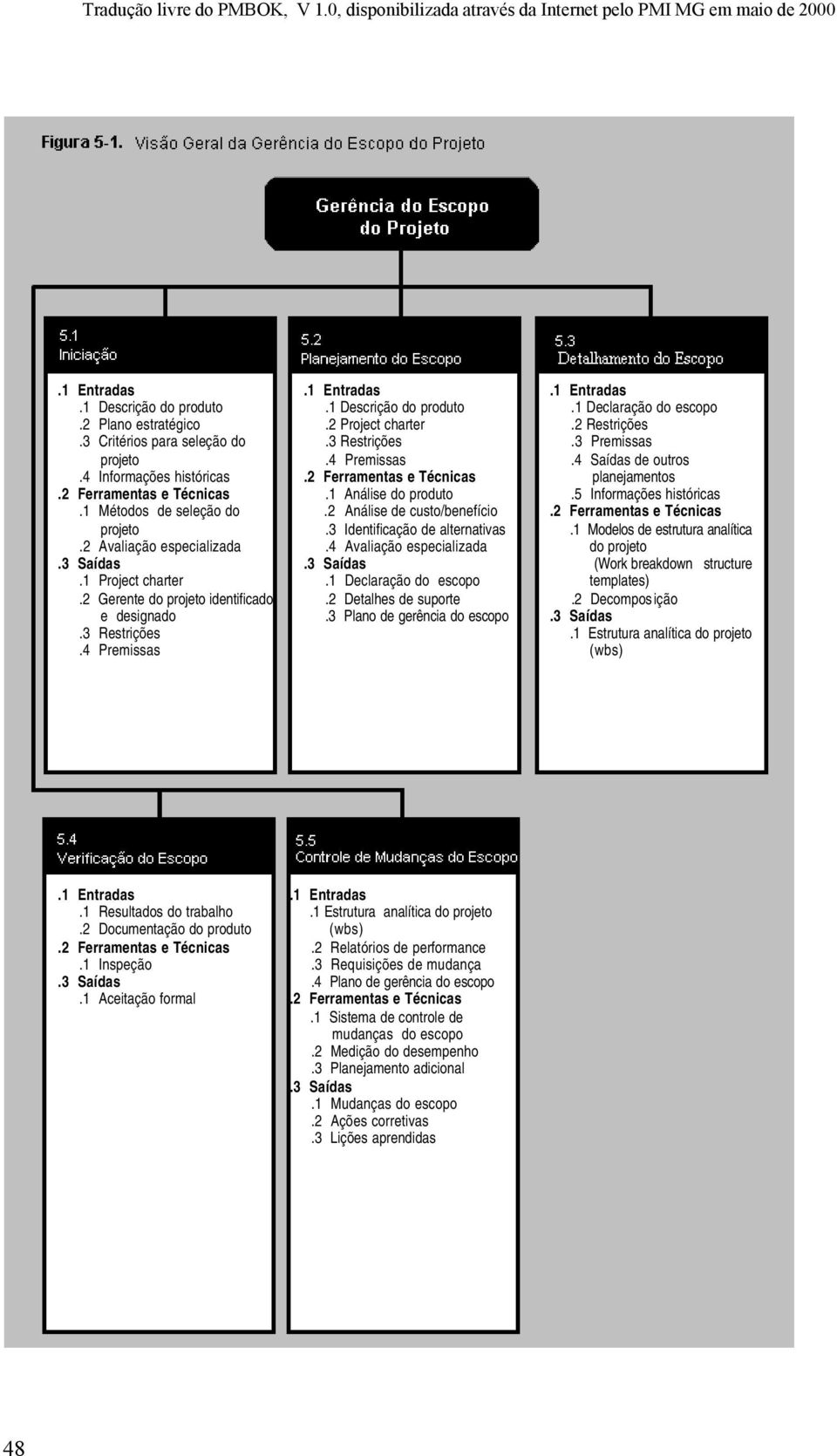 Tradução livre do PMBOK, V 1.0, disponibilizada através da Internet pelo PMI MG em maio de 2000

Figura 5-1. Visão Geral da Gerência do Escopo do Projeto

Gerência do Escopo do Projeto

5.1 Iniciação

.1 Entradas
.1 Descrição do produto
.2 Plano estratégico
.3 Critérios para seleção do projeto
.4 Informações históricas
.2 Ferramentas e Técnicas
.1 Métodos de seleção do projeto
.2 Avaliação especializada
.3 Saídas
.1 Project charter
.2 Gerente do projeto identificado e designado
.3 Restrições
.4 Premissas

5.2 Planejamento do Escopo

.1 Entradas
.1 Descrição do produto
.2 Project charter
.3 Restrições
.4 Premissas
.2 Ferramentas e Técnicas
.1 Análise do produto
.2 Análise de custo/benefício
.3 Identificação de alternativas
.4 Avaliação especializada
.3 Saídas
.1 Declaração do escopo
.2 Detalhes de suporte
.3 Plano de gerência do escopo

5.3 Detalhamento do Escopo

.1 Entradas
.1 Declaração do escopo
.2 Restrições
.3 Premissas
.4 Saídas de outros planejamentos
.5 Informações históricas
.2 Ferramentas e Técnicas
.1 Modelos de estrutura analítica do projeto (Work breakdown structure templates)
.2 Decomposição
.3 Saídas
.1 Estrutura analítica do projeto (wbs)

5.4 Verificação do Escopo

.1 Entradas
.1 Resultados do trabalho
.2 Documentação do produto
.2 Ferramentas e Técnicas
.1 Inspeção
.3 Saídas
.1 Aceitação formal

5.5 Controle de Mudanças do Escopo

.1 Entradas
.1 Estrutura analítica do projeto (wbs)
.2 Relatórios de performance
.3 Requisições de mudança
.4 Plano de gerência do escopo
.2 Ferramentas e Técnicas
.1 Sistema de controle de mudanças do escopo
.2 Medição do desempenho
.3 Planejamento adicional
.3 Saídas
.1 Mudanças do escopo
.2 Ações corretivas
.3 Lições aprendidas

48